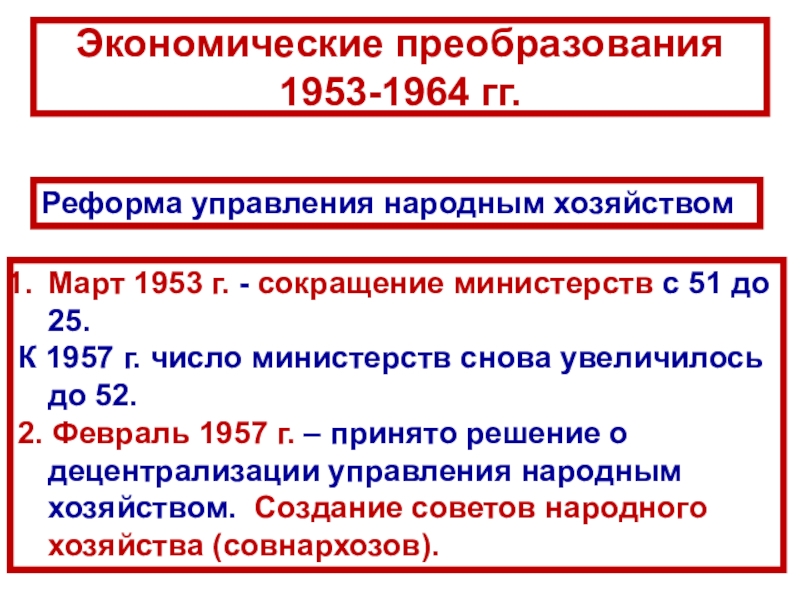 Экономические преобразования 1953-1964 гг.

Реформа управления народным хозяйством

1. Март 1953 г. - сокращение министерств с 51 до 25.

К 1957 г. число министерств снова увеличилось до 52.

2. Февраль 1957 г. – принято решение о децентрализации управления народным хозяйством. Создание советов народного хозяйства (совнархозов).